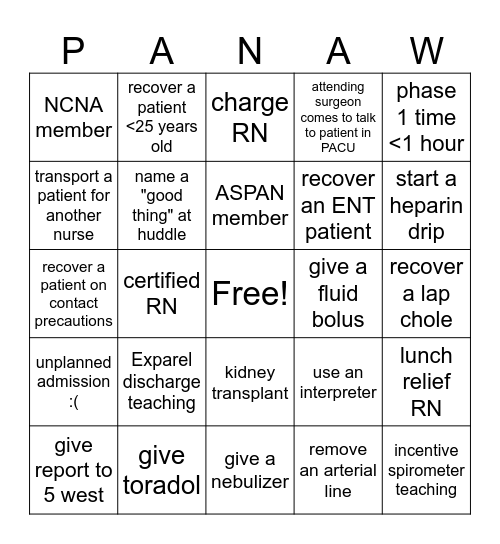 | P | A | N | A | W |
|---|---|---|---|---|
| NCNA member | recover a patient <25 years old | charge RN | attending surgeon comes to talk to patient in PACU | phase 1 time <1 hour |
| transport a patient for another nurse | name a "good thing" at huddle | ASPAN member | recover an ENT patient | start a heparin drip |
| recover a patient on contact precautions | certified RN | Free! | give a fluid bolus | recover a lap chole |
| unplanned admission :( | Exparel discharge teaching | kidney transplant | use an interpreter | lunch relief RN |
| give report to 5 west | give toradol | give a nebulizer | remove an arterial line | incentive spirometer teaching |